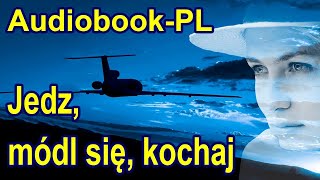 Audiobook-PL

Jedz, módl się, kochaj